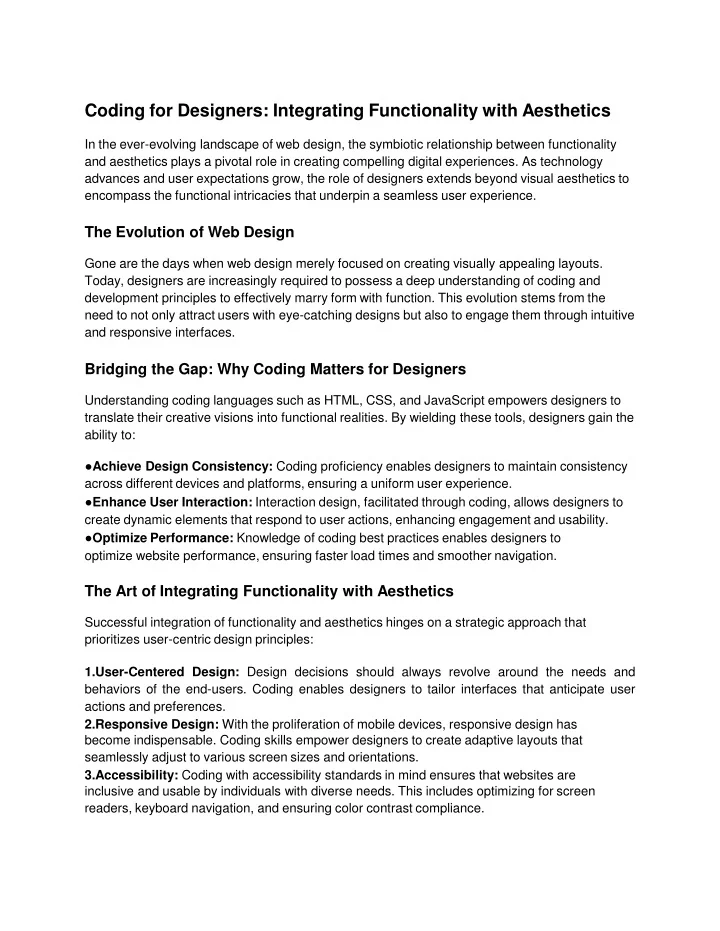 Coding for Designers: Integrating Functionality with Aesthetics

In the ever-evolving landscape of web design, the symbiotic relationship between functionality and aesthetics plays a pivotal role in creating compelling digital experiences. As technology advances and user expectations grow, the role of designers extends beyond visual aesthetics to encompass the functional intricacies that underpin a seamless user experience.

The Evolution of Web Design

Gone are the days when web design merely focused on creating visually appealing layouts. Today, designers are increasingly required to possess a deep understanding of coding and development principles to effectively marry form with function. This evolution stems from the need to not only attract users with eye-catching designs but also to engage them through intuitive and responsive interfaces.

Bridging the Gap: Why Coding Matters for Designers

Understanding coding languages such as HTML, CSS, and JavaScript empowers designers to translate their creative visions into functional realities. By wielding these tools, designers gain the ability to:

●Achieve Design Consistency: Coding proficiency enables designers to maintain consistency across different devices and platforms, ensuring a uniform user experience.
●Enhance User Interaction: Interaction design, facilitated through coding, allows designers to create dynamic elements that respond to user actions, enhancing engagement and usability.
●Optimize Performance: Knowledge of coding best practices enables designers to optimize website performance, ensuring faster load times and smoother navigation.

The Art of Integrating Functionality with Aesthetics

Successful integration of functionality and aesthetics hinges on a strategic approach that prioritizes user-centric design principles:

1.User-Centered Design: Design decisions should always revolve around the needs and behaviors of the end-users. Coding enables designers to tailor interfaces that anticipate user actions and preferences.
2.Responsive Design: With the proliferation of mobile devices, responsive design has become indispensable. Coding skills empower designers to create adaptive layouts that seamlessly adjust to various screen sizes and orientations.
3.Accessibility: Coding with accessibility standards in mind ensures that websites are inclusive and usable by individuals with diverse needs. This includes optimizing for screen readers, keyboard navigation, and ensuring color contrast compliance.